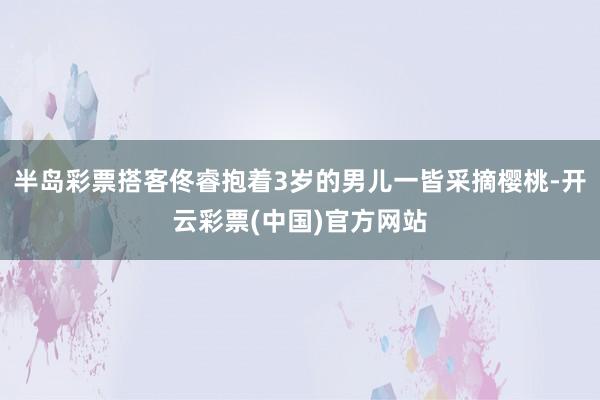 半岛彩票搭客佟睿抱着3岁的男儿一皆采摘樱桃-开云彩票(中国)官方网站